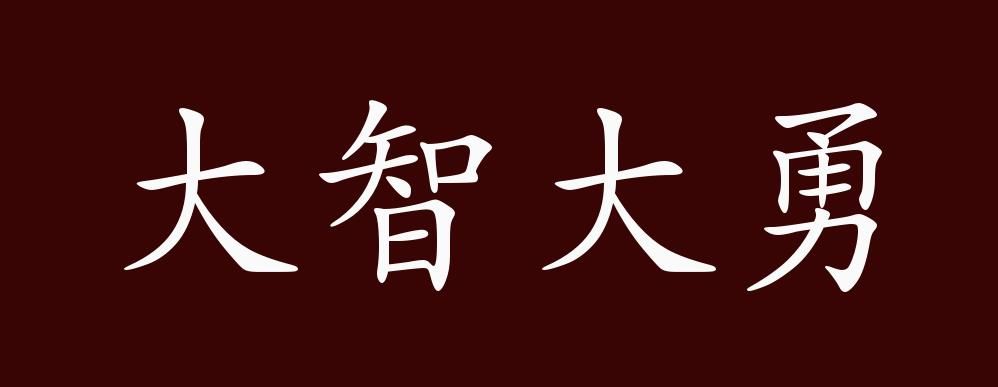 大智大勇